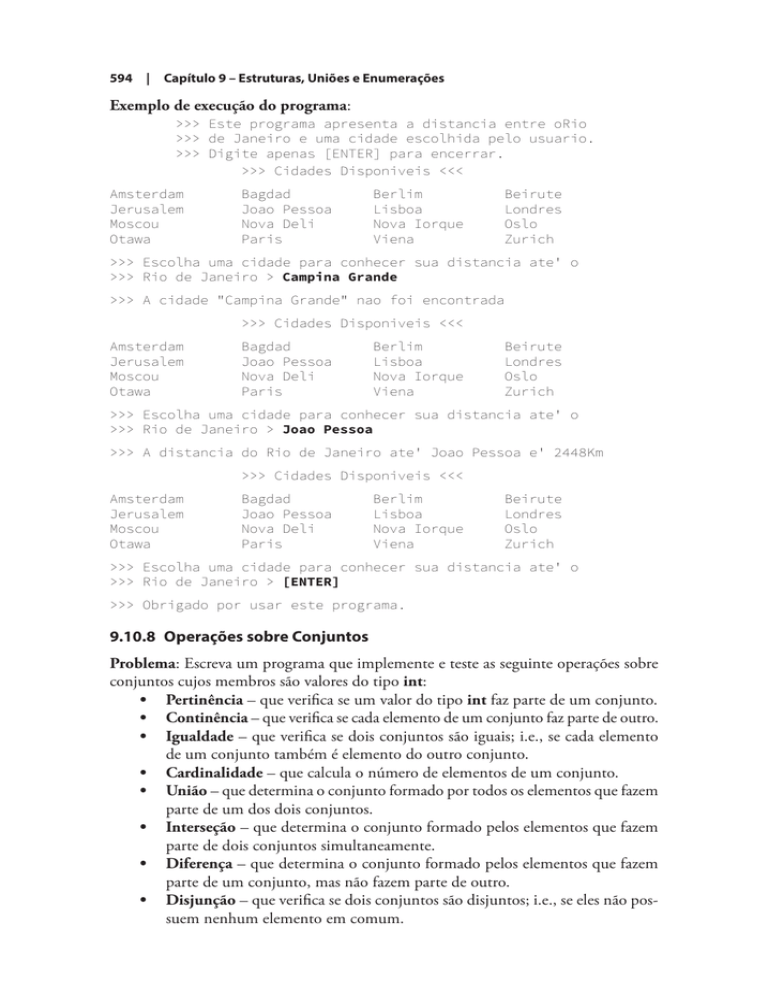 594 | Capítulo 9 – Estruturas, Uniões e Enumerações

Exemplo de execução do programa:

>>> Este programa apresenta a distancia entre oRio
>>> de Janeiro e uma cidade escolhida pelo usuario.
>>> Digite apenas [ENTER] para encerrar.

>>> Cidades Disponiveis <<<

| Amsterdam | Bagdad | Berlim | Beirute |
|---|---|---|---|
| Jerusalem | Joao Pessoa | Lisboa | Londres |
| Moscou | Nova Deli | Nova Iorque | Oslo |
| Otawa | Paris | Viena | Zurich |

>>> Escolha uma cidade para conhecer sua distancia ate' o
>>> Rio de Janeiro > Campina Grande

>>> A cidade "Campina Grande" nao foi encontrada

>>> Cidades Disponiveis <<<

| Amsterdam | Bagdad | Berlim | Beirute |
|---|---|---|---|
| Jerusalem | Joao Pessoa | Lisboa | Londres |
| Moscou | Nova Deli | Nova Iorque | Oslo |
| Otawa | Paris | Viena | Zurich |

>>> Escolha uma cidade para conhecer sua distancia ate' o
>>> Rio de Janeiro > Joao Pessoa

>>> A distancia do Rio de Janeiro ate' Joao Pessoa e' 2448Km

>>> Cidades Disponiveis <<<

| Amsterdam | Bagdad | Berlim | Beirute |
|---|---|---|---|
| Jerusalem | Joao Pessoa | Lisboa | Londres |
| Moscou | Nova Deli | Nova Iorque | Oslo |
| Otawa | Paris | Viena | Zurich |

>>> Escolha uma cidade para conhecer sua distancia ate' o
>>> Rio de Janeiro > [ENTER]

>>> Obrigado por usar este programa.

9.10.8 Operações sobre Conjuntos

Problema: Escreva um programa que implemente e teste as seguinte operações sobre conjuntos cujos membros são valores do tipo int:
• Pertinência – que verifica se um valor do tipo int faz parte de um conjunto.
• Continência – que verifica se cada elemento de um conjunto faz parte de outro.
• Igualdade – que verifica se dois conjuntos são iguais; i.e., se cada elemento de um conjunto também é elemento do outro conjunto.
• Cardinalidade – que calcula o número de elementos de um conjunto.
• União – que determina o conjunto formado por todos os elementos que fazem parte de um dos dois conjuntos.
• Interseção – que determina o conjunto formado pelos elementos que fazem parte de dois conjuntos simultaneamente.
• Diferença – que determina o conjunto formado pelos elementos que fazem parte de um conjunto, mas não fazem parte de outro.
• Disjunção – que verifica se dois conjuntos são disjuntos; i.e., se eles não possuem nenhum elemento em comum.